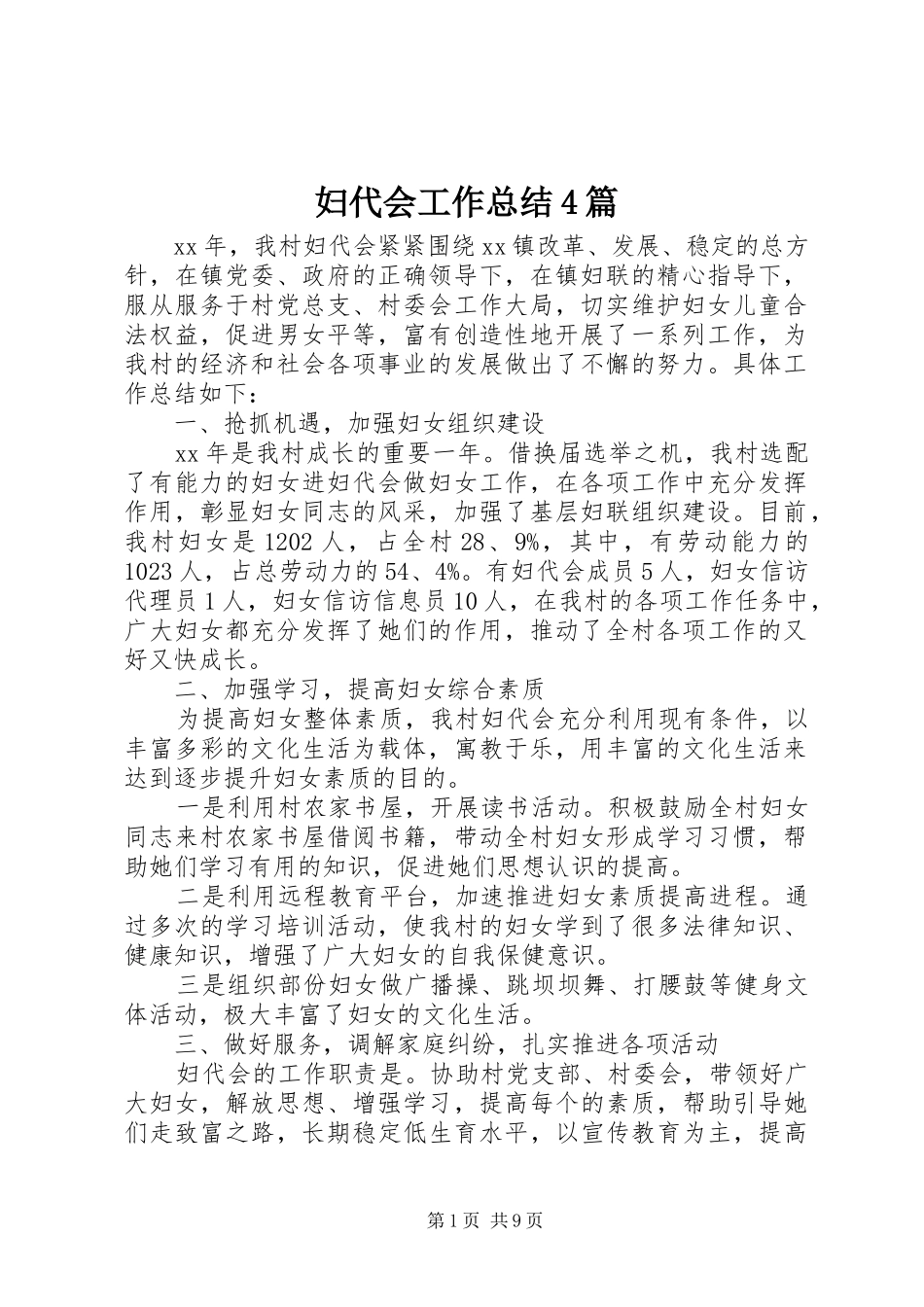 妇代会工作总结4篇

xx年，我村妇代会紧紧围绕xx镇改革、发展、稳定的总方针，在镇党委、政府的正确领导下，在镇妇联的精心指导下，服从服务于村党总支、村委会工作大局，切实维护妇女儿童合法权益，促进男女平等，富有创造性地开展了一系列工作，为我村的经济和社会各项事业的发展做出了不懈的努力。具体工作总结如下：

一、抢抓机遇，加强妇女组织建设

xx年是我村成长的重要一年。借换届选举之机，我村选配了有能力的妇女进妇代会做妇女工作，在各项工作中充分发挥作用，彰显妇女同志的风采，加强了基层妇联组织建设。目前，我村妇女是1202人，占全村28、9%，其中，有劳动能力的1023人，占总劳动力的54、4%。有妇代会成员5人，妇女信访代理员1人，妇女信访信息员10人，在我村的各项工作任务中，广大妇女都充分发挥了她们的作用，推动了全村各项工作的又好又快成长。

二、加强学习，提高妇女综合素质

为提高妇女整体素质，我村妇代会充分利用现有条件，以丰富多彩的文化生活为载体，寓教于乐，用丰富的文化生活来达到逐步提升妇女素质的目的。

一是利用村农家书屋，开展读书活动。积极鼓励全村妇女同志来村农家书屋借阅书籍，带动全村妇女形成学习习惯，帮助她们学习有用的知识，促进她们思想认识的提高。

二是利用远程教育平台，加速推进妇女素质提高进程。通过多次的学习培训活动，使我村的妇女学到了很多法律知识、健康知识，增强了广大妇女的自我保健意识。

三是组织部份妇女做广播操、跳坝坝舞、打腰鼓等健身文体活动，极大丰富了妇女的文化生活。

三、做好服务，调解家庭纠纷，扎实推进各项活动

妇代会的工作职责是。协助村党支部、村委会，带领好广大妇女，解放思想、增强学习，提高每个的素质，帮助引导她们走致富之路，长期稳定低生育水平，以宣传教育为主，提高

第1页 共9页